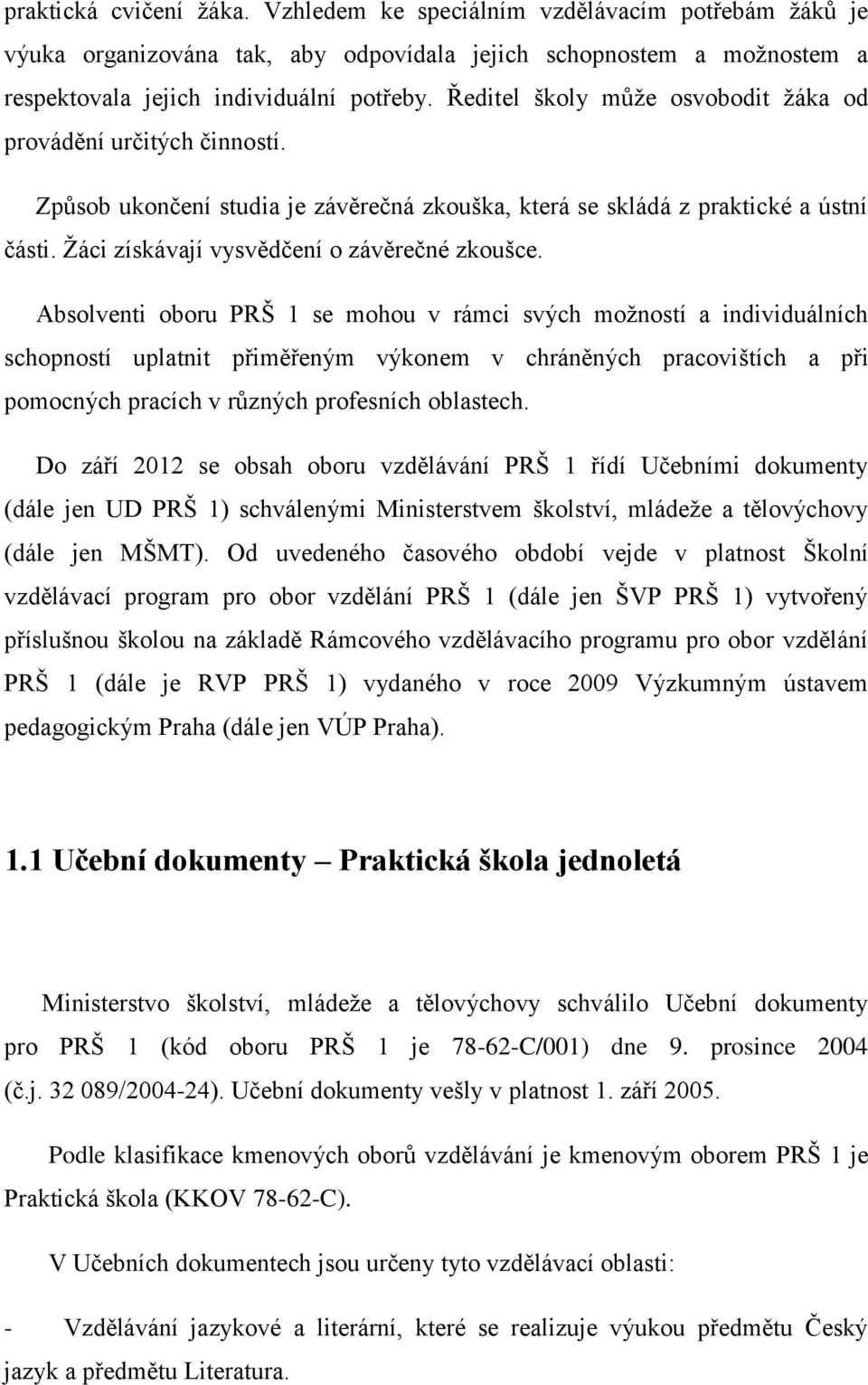 praktická cvičení žáka. Vzhledem ke speciálním vzdělávacím potřebám žáků je výuka organizována tak, aby odpovídala jejich schopnostem a možnostem a respektovala jejich individuální potřeby. Ředitel školy může osvobodit žáka od provádění určitých činností.

Způsob ukončení studia je závěrečná zkouška, která se skládá z praktické a ústní části. Žáci získávají vysvědčení o závěrečné zkoušce.

Absolventi oboru PRŠ 1 se mohou v rámci svých možností a individuálních schopností uplatnit přiměřeným výkonem v chráněných pracovištích a při pomocných pracích v různých profesních oblastech.

Do září 2012 se obsah oboru vzdělávání PRŠ 1 řídí Učebními dokumenty (dále jen UD PRŠ 1) schválenými Ministerstvem školství, mládeže a tělovýchovy (dále jen MŠMT). Od uvedeného časového období vejde v platnost Školní vzdělávací program pro obor vzdělání PRŠ 1 (dále jen ŠVP PRŠ 1) vytvořený příslušnou školou na základě Rámcového vzdělávacího programu pro obor vzdělání PRŠ 1 (dále je RVP PRŠ 1) vydaného v roce 2009 Výzkumným ústavem pedagogickým Praha (dále jen VÚP Praha).

1.1 Učební dokumenty – Praktická škola jednoletá

Ministerstvo školství, mládeže a tělovýchovy schválilo Učební dokumenty pro PRŠ 1 (kód oboru PRŠ 1 je 78-62-C/001) dne 9. prosince 2004 (č.j. 32 089/2004-24). Učební dokumenty vešly v platnost 1. září 2005.

Podle klasifikace kmenových oborů vzdělávání je kmenovým oborem PRŠ 1 je Praktická škola (KKOV 78-62-C).

V Učebních dokumentech jsou určeny tyto vzdělávací oblasti:

- Vzdělávání jazykové a literární, které se realizuje výukou předmětu Český jazyk a předmětu Literatura.